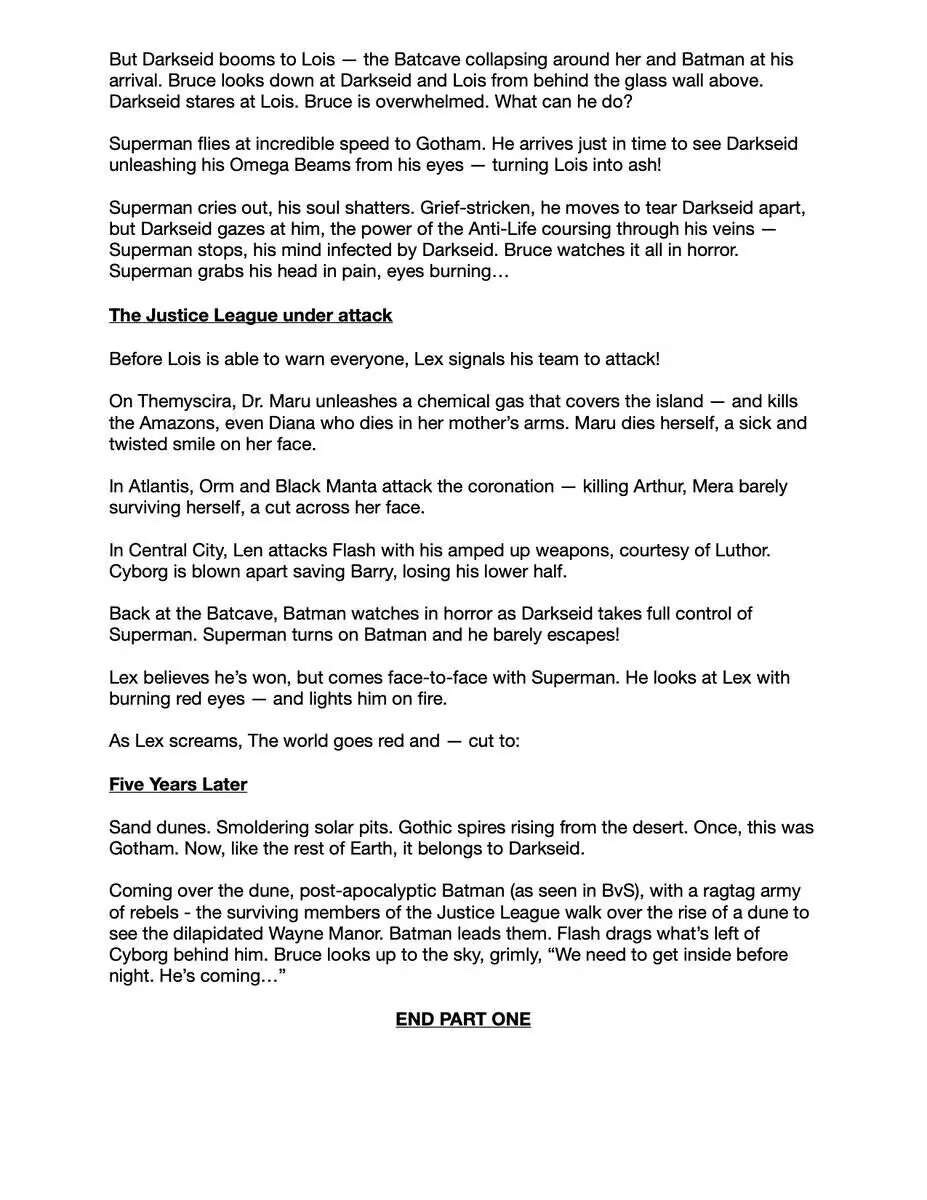 But Darkseid booms to Lois — the Batcave collapsing around her and Batman at his arrival. Bruce looks down at Darkseid and Lois from behind the glass wall above. Darkseid stares at Lois. Bruce is overwhelmed. What can he do?

Superman flies at incredible speed to Gotham. He arrives just in time to see Darkseid unleashing his Omega Beams from his eyes — turning Lois into ash!

Superman cries out, his soul shatters. Grief-stricken, he moves to tear Darkseid apart, but Darkseid gazes at him, the power of the Anti-Life coursing through his veins — Superman stops, his mind infected by Darkseid. Bruce watches it all in horror. Superman grabs his head in pain, eyes burning…

The Justice League under attack

Before Lois is able to warn everyone, Lex signals his team to attack!

On Themyscira, Dr. Maru unleashes a chemical gas that covers the island — and kills the Amazons, even Diana who dies in her mother's arms. Maru dies herself, a sick and twisted smile on her face.

In Atlantis, Orm and Black Manta attack the coronation — killing Arthur, Mera barely surviving herself, a cut across her face.

In Central City, Len attacks Flash with his amped up weapons, courtesy of Luthor. Cyborg is blown apart saving Barry, losing his lower half.

Back at the Batcave, Batman watches in horror as Darkseid takes full control of Superman. Superman turns on Batman and he barely escapes!

Lex believes he's won, but comes face-to-face with Superman. He looks at Lex with burning red eyes — and lights him on fire.

As Lex screams, The world goes red and — cut to:

Five Years Later

Sand dunes. Smoldering solar pits. Gothic spires rising from the desert. Once, this was Gotham. Now, like the rest of Earth, it belongs to Darkseid.

Coming over the dune, post-apocalyptic Batman (as seen in BvS), with a ragtag army of rebels - the surviving members of the Justice League walk over the rise of a dune to see the dilapidated Wayne Manor. Batman leads them. Flash drags what's left of Cyborg behind him. Bruce looks up to the sky, grimly, "We need to get inside before night. He's coming…"

END PART ONE